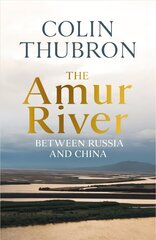 COLIN
THUBRON

THE
Amur
River

BETWEEN RUSSIA
AND CHINA